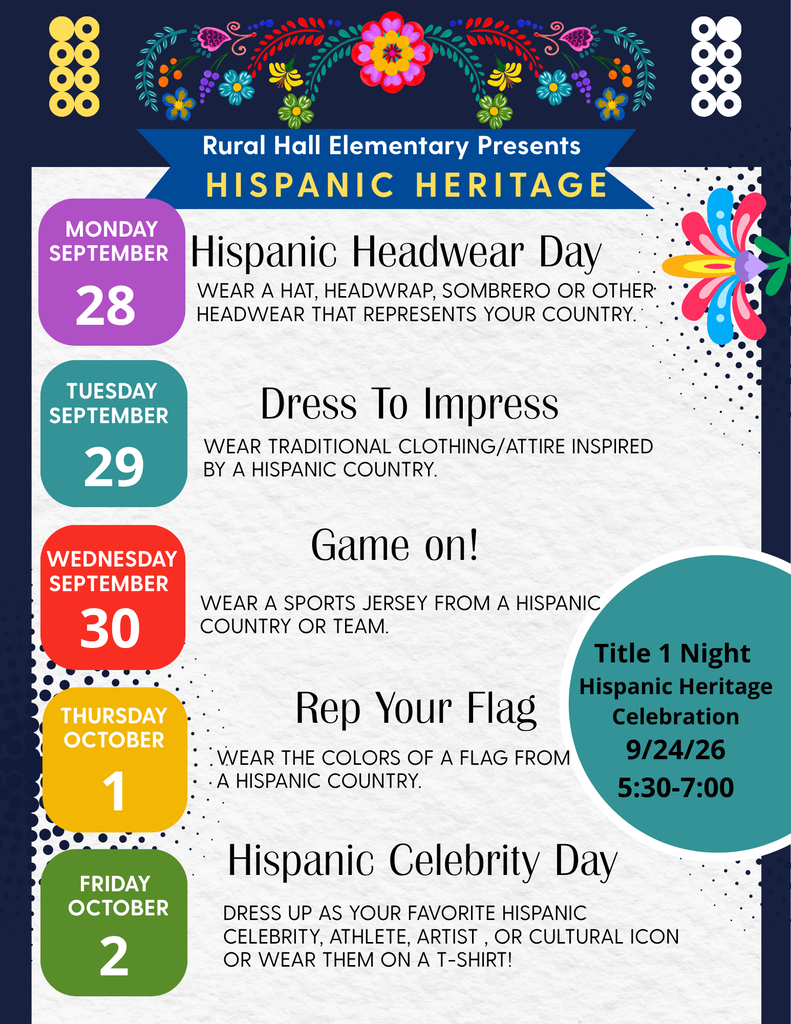 Rural Hall Elementary Presents
HISPANIC HERITAGE

MONDAY SEPTEMBER 28

Hispanic Headwear Day

WEAR A HAT, HEADWRAP, SOMBRERO OR OTHER HEADWEAR THAT REPRESENTS YOUR COUNTRY.

TUESDAY SEPTEMBER 29

Dress To Impress

WEAR TRADITIONAL CLOTHING/ATTIRE INSPIRED BY A HISPANIC COUNTRY.

WEDNESDAY SEPTEMBER 30

Game on!

WEAR A SPORTS JERSEY FROM A HISPANIC COUNTRY OR TEAM.

THURSDAY OCTOBER 1

Rep Your Flag

WEAR THE COLORS OF A FLAG FROM A HISPANIC COUNTRY.

FRIDAY OCTOBER 2

Hispanic Celebrity Day

DRESS UP AS YOUR FAVORITE HISPANIC CELEBRITY, ATHLETE, ARTIST , OR CULTURAL ICON OR WEAR THEM ON A T-SHIRT!

Title 1 Night
Hispanic Heritage Celebration
9/24/26
5:30-7:00